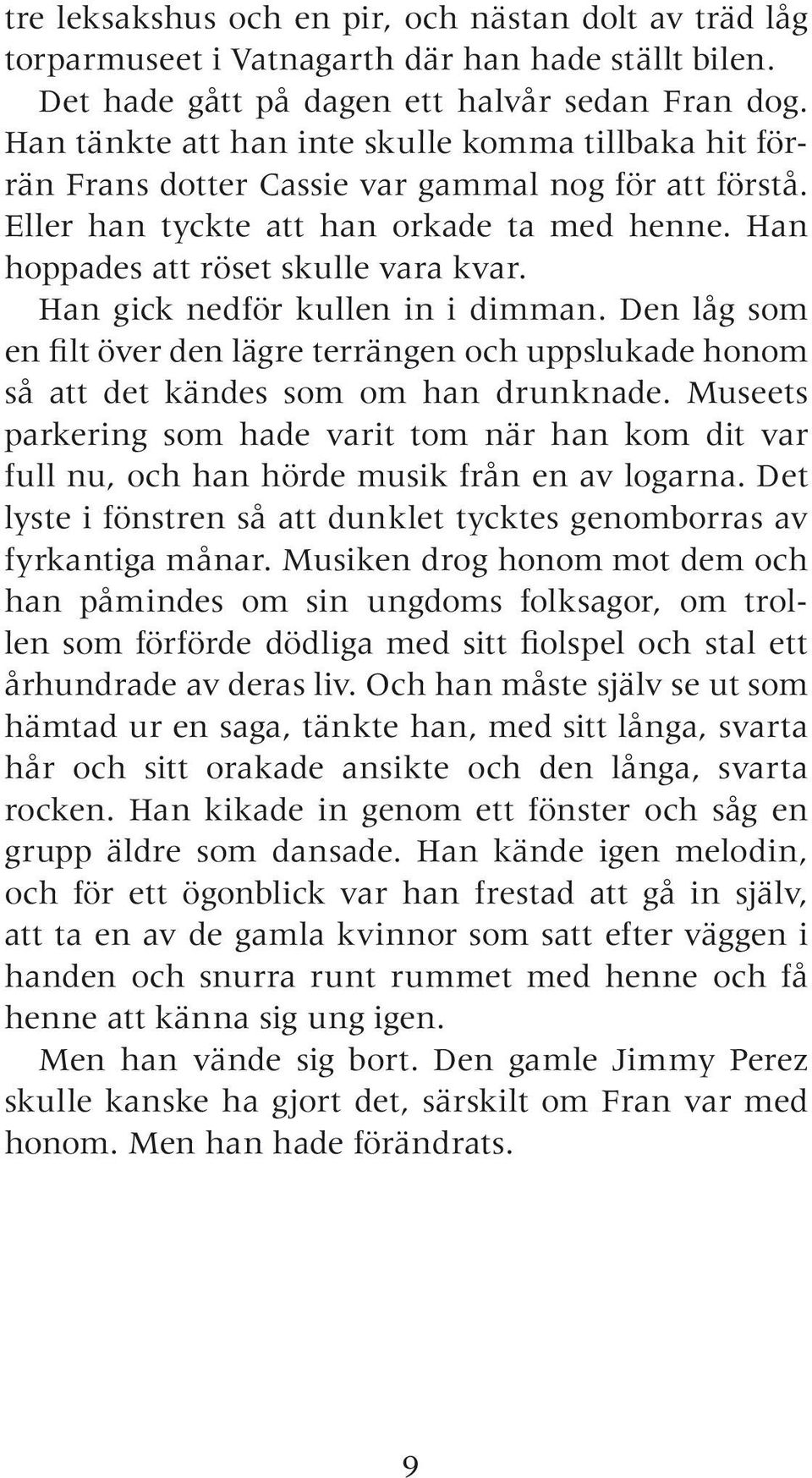 tre leksakshus och en pir, och nästan dolt av träd låg torparmuseet i Vatnagarth där han hade ställt bilen.

Det hade gått på dagen ett halvår sedan Fran dog. Han tänkte att han inte skulle komma tillbaka hit förrän Frans dotter Cassie var gammal nog för att förstå. Eller han tyckte att han orkade ta med henne. Han hoppades att röset skulle vara kvar.

Han gick nedför kullen in i dimman. Den låg som en filt över den lägre terrängen och uppslukade honom så att det kändes som om han drunknade. Museets parkering som hade varit tom när han kom dit var full nu, och han hörde musik från en av logarna. Det lyste i fönstren så att dunklet tycktes genomborras av fyrkantiga månar. Musiken drog honom mot dem och han påmindes om sin ungdoms folksagor, om trollen som förförde dödliga med sitt fiolspel och stal ett århundrade av deras liv. Och han måste själv se ut som hämtad ur en saga, tänkte han, med sitt långa, svarta hår och sitt orakade ansikte och den långa, svarta rocken. Han kikade in genom ett fönster och såg en grupp äldre som dansade. Han kände igen melodin, och för ett ögonblick var han frestad att gå in själv, att ta en av de gamla kvinnor som satt efter väggen i handen och snurra runt rummet med henne och få henne att känna sig ung igen.

Men han vände sig bort. Den gamle Jimmy Perez skulle kanske ha gjort det, särskilt om Fran var med honom. Men han hade förändrats.

9